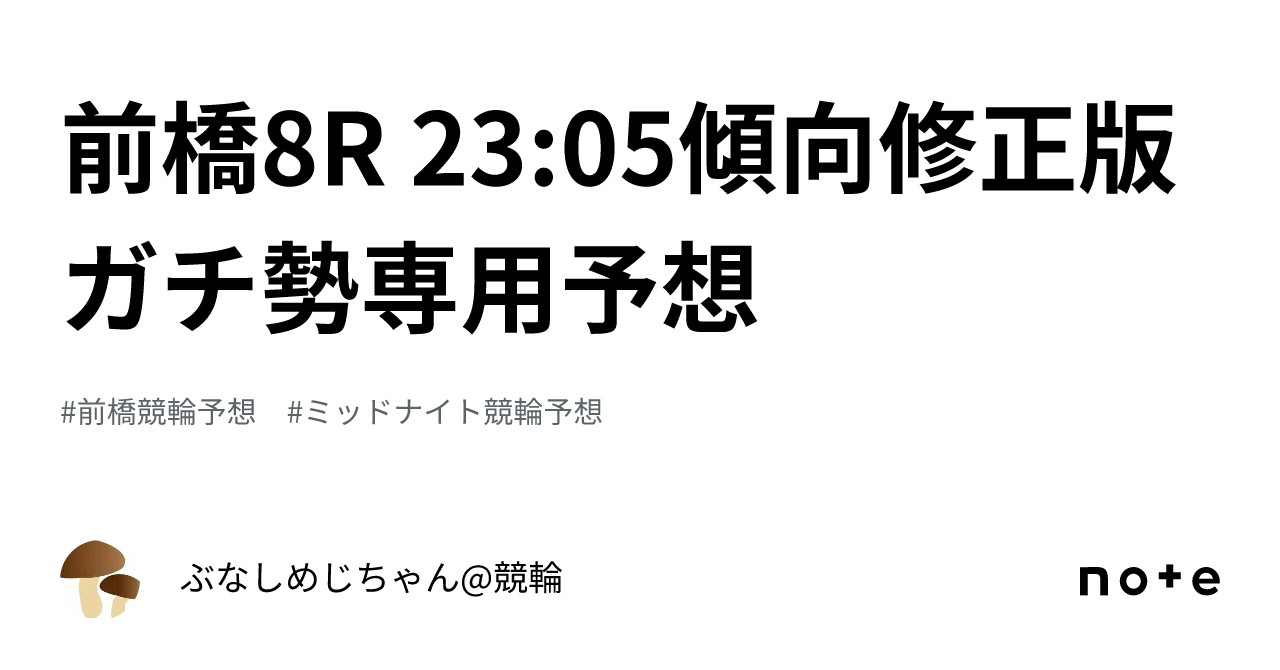 前橋8R 23:05傾向修正版 ガチ勢専用予想

#前橋競輪予想　#ミッドナイト競輪予想

ぶなしめじちゃん@競輪

note